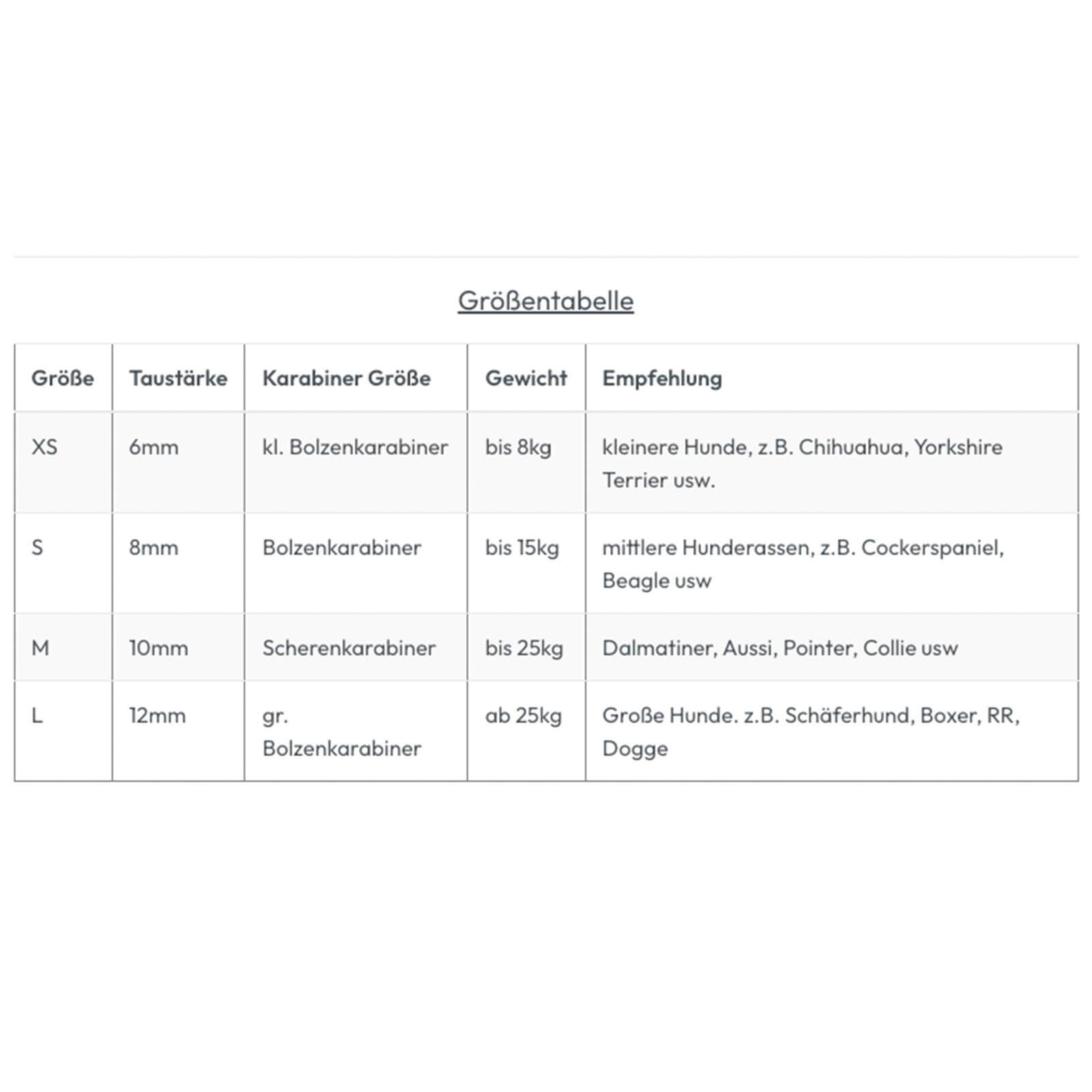 Größentabelle

| Größe | Taustärke | Karabiner Größe | Gewicht | Empfehlung |
|---|---|---|---|---|
| XS | 6mm | kl. Bolzenkarabiner | bis 8kg | kleinere Hunde, z.B. Chihuahua, Yorkshire Terrier usw. |
| S | 8mm | Bolzenkarabiner | bis 15kg | mittlere Hunderassen, z.B. Cockerspaniel, Beagle usw |
| M | 10mm | Scherenkarabiner | bis 25kg | Dalmatiner, Aussi, Pointer, Collie usw |
| L | 12mm | gr. Bolzenkarabiner | ab 25kg | Große Hunde. z.B. Schäferhund, Boxer, RR, Dogge |